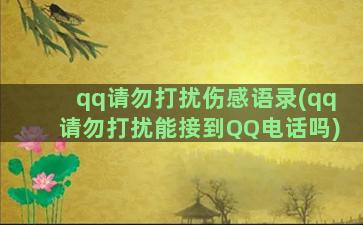 qq请勿打扰伤感语录(qq请勿打扰能接到QQ电话吗)